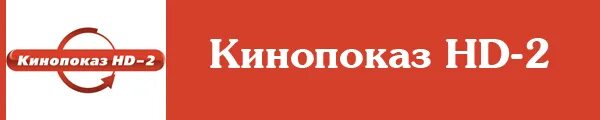 Кинопоказ HD-2

Кинопоказ HD-2